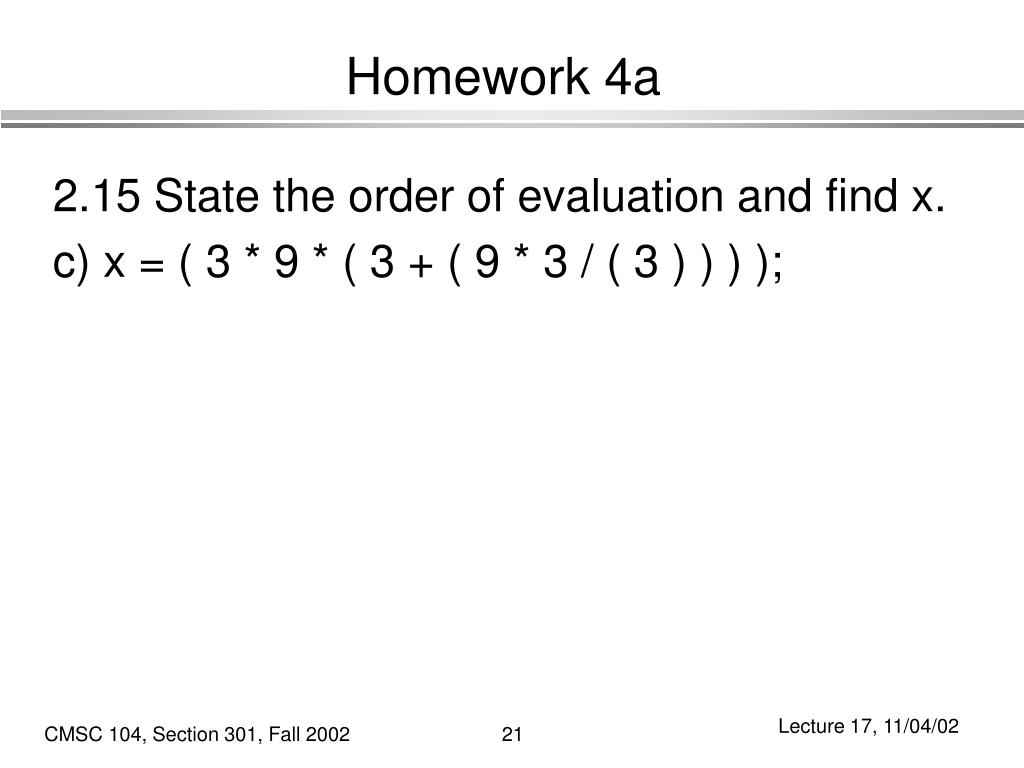 Homework 4a

2.15 State the order of evaluation and find x.

c) x = ( 3 * 9 * ( 3 + ( 9 * 3 / ( 3 ) ) ) );

CMSC 104, Section 301, Fall 2002

21

Lecture 17, 11/04/02